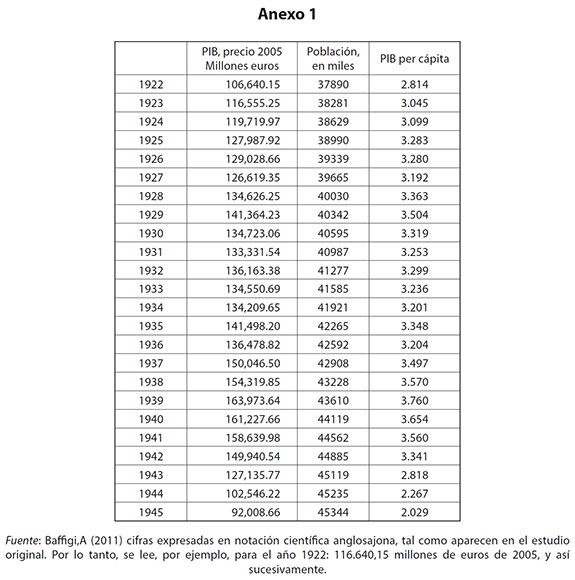 Anexo 1

|  | PIB, precio 2005 Millones euros | Población, en miles | PIB per cápita |
|---|---|---|---|
| 1922 | 106,640.15 | 37890 | 2.814 |
| 1923 | 116,555.25 | 38281 | 3.045 |
| 1924 | 119,719.97 | 38629 | 3.099 |
| 1925 | 127,987.92 | 38990 | 3.283 |
| 1926 | 129,028.66 | 39339 | 3.280 |
| 1927 | 126,619.35 | 39665 | 3.192 |
| 1928 | 134,626.25 | 40030 | 3.363 |
| 1929 | 141,364.23 | 40342 | 3.504 |
| 1930 | 134,723.06 | 40595 | 3.319 |
| 1931 | 133,331.54 | 40987 | 3.253 |
| 1932 | 136,163.38 | 41277 | 3.299 |
| 1933 | 134,550.69 | 41585 | 3.236 |
| 1934 | 134,209.65 | 41921 | 3.201 |
| 1935 | 141,498.20 | 42265 | 3.348 |
| 1936 | 136,478.82 | 42592 | 3.204 |
| 1937 | 150,046.50 | 42908 | 3.497 |
| 1938 | 154,319.85 | 43228 | 3.570 |
| 1939 | 163,973.64 | 43610 | 3.760 |
| 1940 | 161,227.66 | 44119 | 3.654 |
| 1941 | 158,639.98 | 44562 | 3.560 |
| 1942 | 149,940.54 | 44885 | 3.341 |
| 1943 | 127,135.77 | 45119 | 2.818 |
| 1944 | 102,546.22 | 45235 | 2.267 |
| 1945 | 92,008.66 | 45344 | 2.029 |

Fuente: Baffigi,A (2011) cifras expresadas en notación científica anglosajona, tal como aparecen en el estudio original. Por lo tanto, se lee, por ejemplo, para el año 1922: 116.640,15 millones de euros de 2005, y así sucesivamente.